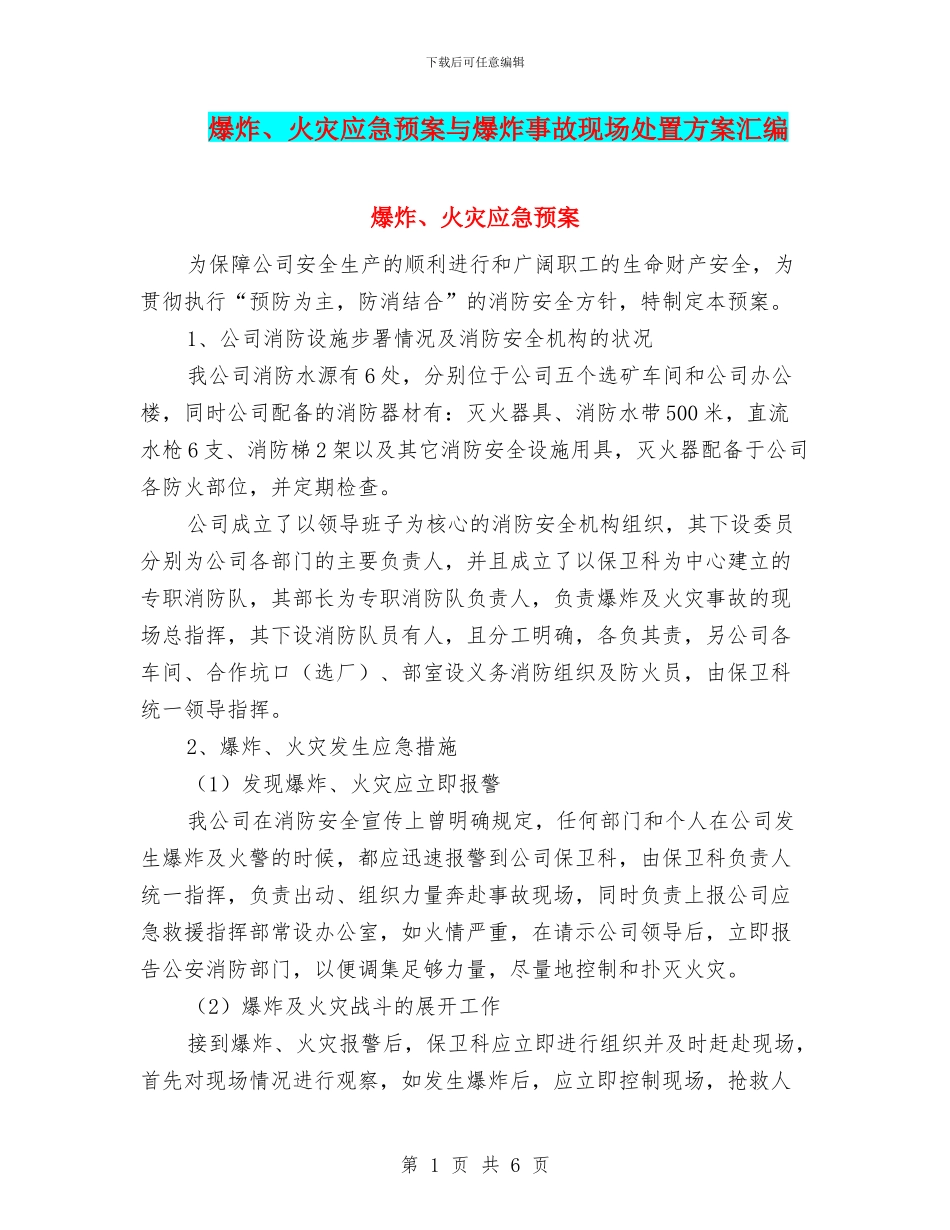 下载后可任意编辑

爆炸、火灾应急预案与爆炸事故现场处置方案汇编

爆炸、火灾应急预案

为保障公司安全生产的顺利进行和广阔职工的生命财产安全，为贯彻执行“预防为主，防消结合”的消防安全方针，特制定本预案。

1、公司消防设施步署情况及消防安全机构的状况

我公司消防水源有6处，分别位于公司五个选矿车间和公司办公楼，同时公司配备的消防器材有：灭火器具、消防水带500米，直流水枪6支、消防梯2架以及其它消防安全设施用具，灭火器配备于公司各防火部位，并定期检查。

公司成立了以领导班子为核心的消防安全机构组织，其下设委员分别为公司各部门的主要负责人，并且成立了以保卫科为中心建立的专职消防队，其部长为专职消防队负责人，负责爆炸及火灾事故的现场总指挥，其下设消防队员有人，且分工明确，各负其责，另公司各车间、合作坑口（选厂）、部室设义务消防组织及防火员，由保卫科统一领导指挥。

2、爆炸、火灾发生应急措施

（1）发现爆炸、火灾应立即报警

我公司在消防安全宣传上曾明确规定，任何部门和个人在公司发生爆炸及火警的时候，都应迅速报警到公司保卫科，由保卫科负责人统一指挥，负责出动、组织力量奔赴事故现场，同时负责上报公司应急救援指挥部常设办公室，如火情严重，在请示公司领导后，立即报告公安消防部门，以便调集足够力量，尽量地控制和扑灭火灾。

（2）爆炸及火灾战斗的展开工作

接到爆炸、火灾报警后，保卫科应立即进行组织并及时赶赴现场，首先对现场情况进行观察，如发生爆炸后，应立即控制现场，抢救人

第 1 页 共 6 页